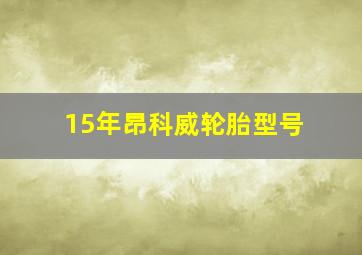 15年昂科威轮胎型号